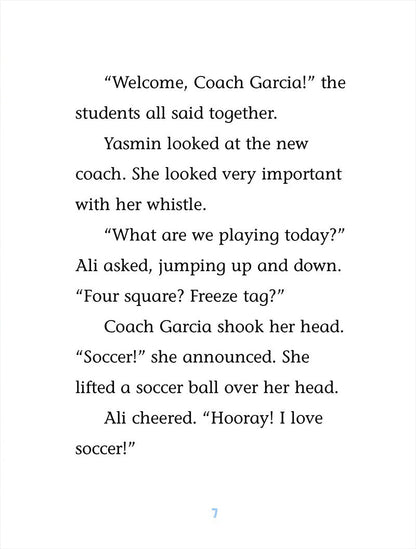 “Welcome, Coach Garcia!” the students all said together.

Yasmin looked at the new coach. She looked very important with her whistle.

“What are we playing today?” Ali asked, jumping up and down. “Four square? Freeze tag?”

Coach Garcia shook her head. “Soccer!” she announced. She lifted a soccer ball over her head.

Ali cheered. “Hooray! I love soccer!”

7